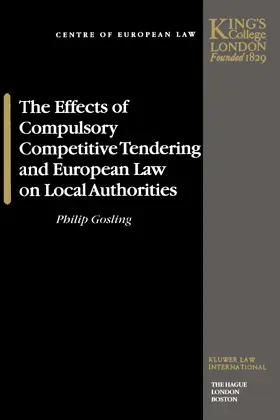 CENTRE OF EUROPEAN LAW

KING'S College LONDON Founded 1829

The Effects of Compulsory Competitive Tendering and European Law on Local Authorities

Philip Gosling

KLUWER LAW INTERNATIONAL

THE HAGUE
LONDON
BOSTON